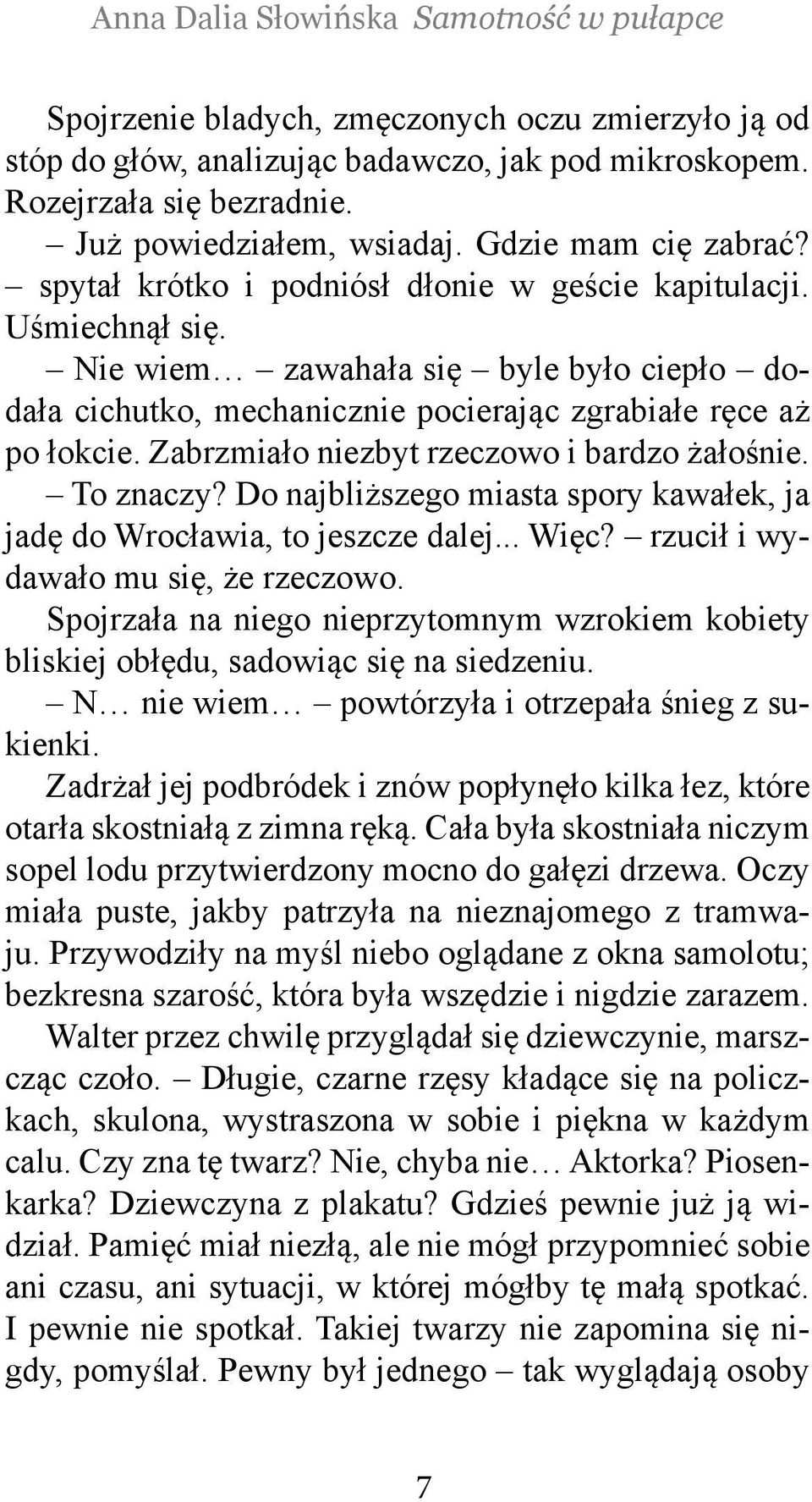 Anna Dalia Słowińska Samotność w pułapce

Spojrzenie bladych, zmęczonych oczu zmierzyło ją od stóp do głów, analizując badawczo, jak pod mikroskopem. Rozejrzała się bezradnie.

– Już powiedziałem, wsiadaj. Gdzie mam cię zabrać? – spytał krótko i podniósł dłonie w geście kapitulacji. Uśmiechnął się.

– Nie wiem… – zawahała się – byle było ciepło – dodała cichutko, mechanicznie pocierając zgrabiałe ręce aż po łokcie. Zabrzmiało niezbyt rzeczowo i bardzo żałośnie.

– To znaczy? Do najbliższego miasta spory kawałek, ja jadę do Wrocławia, to jeszcze dalej... Więc? – rzucił i wydawało mu się, że rzeczowo.

Spojrzała na niego nieprzytomnym wzrokiem kobiety bliskiej obłędu, sadowiąc się na siedzeniu.

– N… nie wiem… – powtórzyła i otrzepała śnieg z sukienki.

Zadrżał jej podbródek i znów popłynęło kilka łez, które otarła skostniałą z zimna ręką. Cała była skostniała niczym sopel lodu przytwierdzony mocno do gałęzi drzewa. Oczy miała puste, jakby patrzyła na nieznajomego z tramwaju. Przywodziły na myśl niebo oglądane z okna samolotu; bezkresna szarość, która była wszędzie i nigdzie zarazem.

Walter przez chwilę przyglądał się dziewczynie, marszcząc czoło. – Długie, czarne rzęsy kładące się na policzkach, skulona, wystraszona w sobie i piękna w każdym calu. Czy zna tę twarz? Nie, chyba nie… Aktorka? Piosenkarka? Dziewczyna z plakatu? Gdzieś pewnie już ją widział. Pamięć miał niezłą, ale nie mógł przypomnieć sobie ani czasu, ani sytuacji, w której mógłby tę małą spotkać. I pewnie nie spotkał. Takiej twarzy nie zapomina się nigdy, pomyślał. Pewny był jednego – tak wyglądają osoby

7